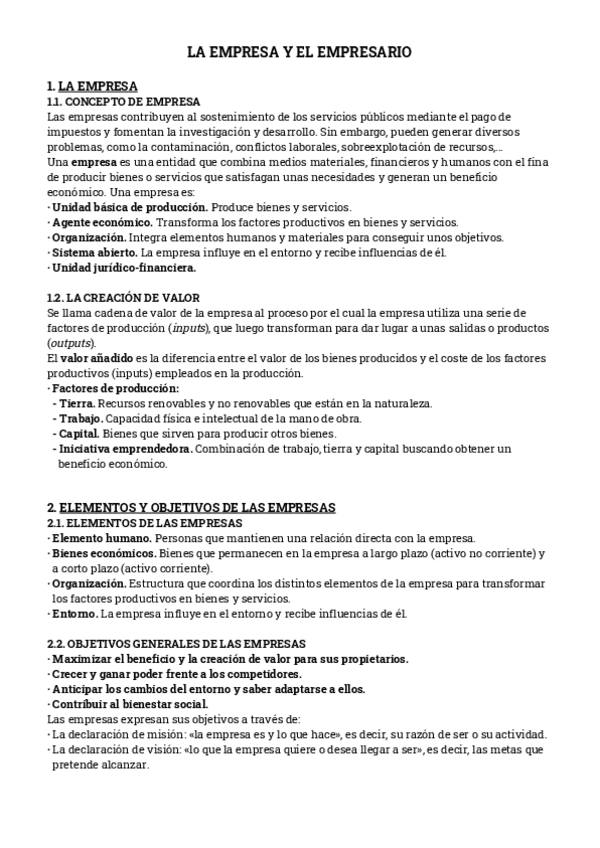 LA EMPRESA Y EL EMPRESARIO

1. LA EMPRESA
1.1. CONCEPTO DE EMPRESA
Las empresas contribuyen al sostenimiento de los servicios públicos mediante el pago de impuestos y fomentan la investigación y desarrollo. Sin embargo, pueden generar diversos problemas, como la contaminación, conflictos laborales, sobreexplotación de recursos,...
Una empresa es una entidad que combina medios materiales, financieros y humanos con el fina de producir bienes o servicios que satisfagan unas necesidades y generan un beneficio económico. Una empresa es:
· Unidad básica de producción. Produce bienes y servicios.
· Agente económico. Transforma los factores productivos en bienes y servicios.
· Organización. Integra elementos humanos y materiales para conseguir unos objetivos.
· Sistema abierto. La empresa influye en el entorno y recibe influencias de él.
· Unidad jurídico-financiera.

1.2. LA CREACIÓN DE VALOR
Se llama cadena de valor de la empresa al proceso por el cual la empresa utiliza una serie de factores de producción (inputs), que luego transforman para dar lugar a unas salidas o productos (outputs).
El valor añadido es la diferencia entre el valor de los bienes producidos y el coste de los factores productivos (inputs) empleados en la producción.
· Factores de producción:
- Tierra. Recursos renovables y no renovables que están en la naturaleza.
- Trabajo. Capacidad física e intelectual de la mano de obra.
- Capital. Bienes que sirven para producir otros bienes.
- Iniciativa emprendedora. Combinación de trabajo, tierra y capital buscando obtener un beneficio económico.

2. ELEMENTOS Y OBJETIVOS DE LAS EMPRESAS
2.1. ELEMENTOS DE LAS EMPRESAS
· Elemento humano. Personas que mantienen una relación directa con la empresa.
· Bienes económicos. Bienes que permanecen en la empresa a largo plazo (activo no corriente) y a corto plazo (activo corriente).
· Organización. Estructura que coordina los distintos elementos de la empresa para transformar los factores productivos en bienes y servicios.
· Entorno. La empresa influye en el entorno y recibe influencias de él.

2.2. OBJETIVOS GENERALES DE LAS EMPRESAS
· Maximizar el beneficio y la creación de valor para sus propietarios.
· Crecer y ganar poder frente a los competidores.
· Anticipar los cambios del entorno y saber adaptarse a ellos.
· Contribuir al bienestar social.
Las empresas expresan sus objetivos a través de:
· La declaración de misión: «la empresa es y lo que hace», es decir, su razón de ser o su actividad.
· La declaración de visión: «lo que la empresa quiere o desea llegar a ser», es decir, las metas que pretende alcanzar.